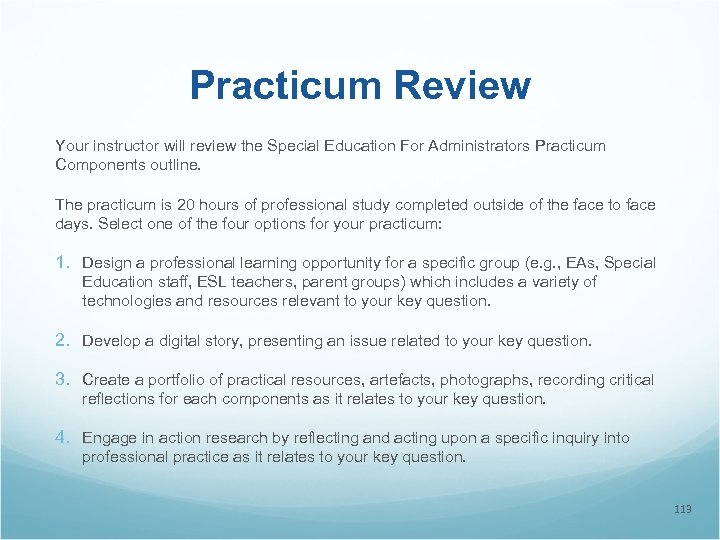 Practicum Review

Your instructor will review the Special Education For Administrators Practicum Components outline.

The practicum is 20 hours of professional study completed outside of the face to face days. Select one of the four options for your practicum:

1. Design a professional learning opportunity for a specific group (e.g., EAs, Special Education staff, ESL teachers, parent groups) which includes a variety of technologies and resources relevant to your key question.

2. Develop a digital story, presenting an issue related to your key question.

3. Create a portfolio of practical resources, artefacts, photographs, recording critical reflections for each components as it relates to your key question.

4. Engage in action research by reflecting and acting upon a specific inquiry into professional practice as it relates to your key question.

113